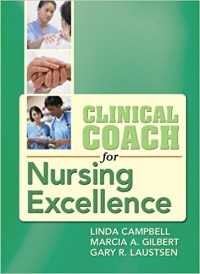 CLINICAL COACH for Nursing Excellence

LINDA CAMPBELL
MARCIA A. GILBERT
GARY R. LAUSTSEN